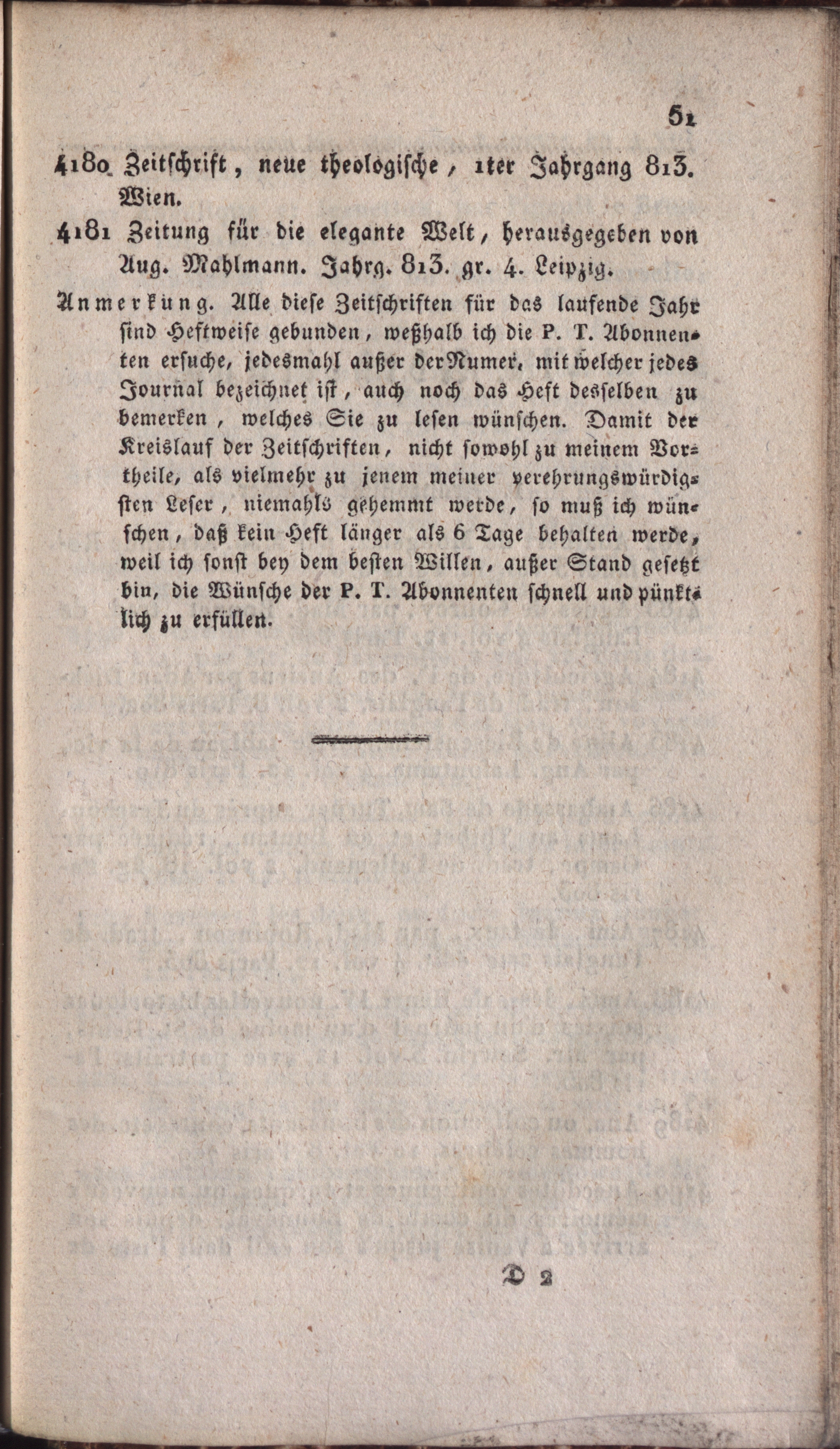 51

4180 Zeitschrift, neue theologische, 1ter Jahrgang 813. Wien.

4181 Zeitung für die elegante Welt, herausgegeben von Aug. Mahlmann. Jahrg. 813. gr. 4. Leipzig.

Anmerkung. Alle diese Zeitschriften für das laufende Jahr sind Heftweise gebunden, weßhalb ich die P. T. Abonnenten ersuche, jedesmahl außer der Numer, mit welcher jedes Journal bezeichnet ist, auch noch das Heft desselben zu bemerken, welches Sie zu lesen wünschen. Damit der Kreislauf der Zeitschriften, nicht sowohl zu meinem Vortheile, als vielmehr zu jenem meiner verehrungswürdigsten Leser, niemahls gehemmt werde, so muß ich wünschen, daß kein Heft länger als 6 Tage behalten werde, weil ich sonst bey dem besten Willen, außer Stand gesetzt bin, die Wünsche der P. T. Abonnenten schnell und pünktlich zu erfüllen.

D 2